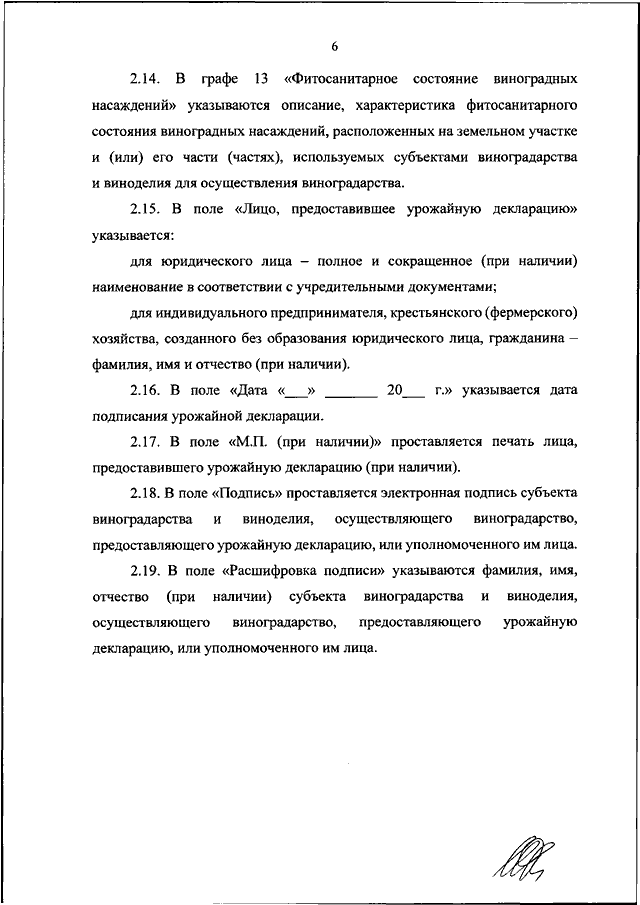 6

2.14. В графе 13 «Фитосанитарное состояние виноградных насаждений» указываются описание, характеристика фитосанитарного состояния виноградных насаждений, расположенных на земельном участке и (или) его части (частях), используемых субъектами виноградарства и виноделия для осуществления виноградарства.

2.15. В поле «Лицо, предоставившее урожайную декларацию» указывается:

для юридического лица – полное и сокращенное (при наличии) наименование в соответствии с учредительными документами;

для индивидуального предпринимателя, крестьянского (фермерского) хозяйства, созданного без образования юридического лица, гражданина – фамилия, имя и отчество (при наличии).

2.16. В поле «Дата «____» ____ 20____ г.» указывается дата подписания урожайной декларации.

2.17. В поле «М.П. (при наличии)» проставляется печать лица, предоставившего урожайную декларацию (при наличии).

2.18. В поле «Подпись» проставляется электронная подпись субъекта виноградарства и виноделия, осуществляющего виноградарство, предоставляющего урожайную декларацию, или уполномоченного им лица.

2.19. В поле «Расшифровка подписи» указываются фамилия, имя, отчество (при наличии) субъекта виноградарства и виноделия, осуществляющего виноградарство, предоставляющего урожайную декларацию, или уполномоченного им лица.